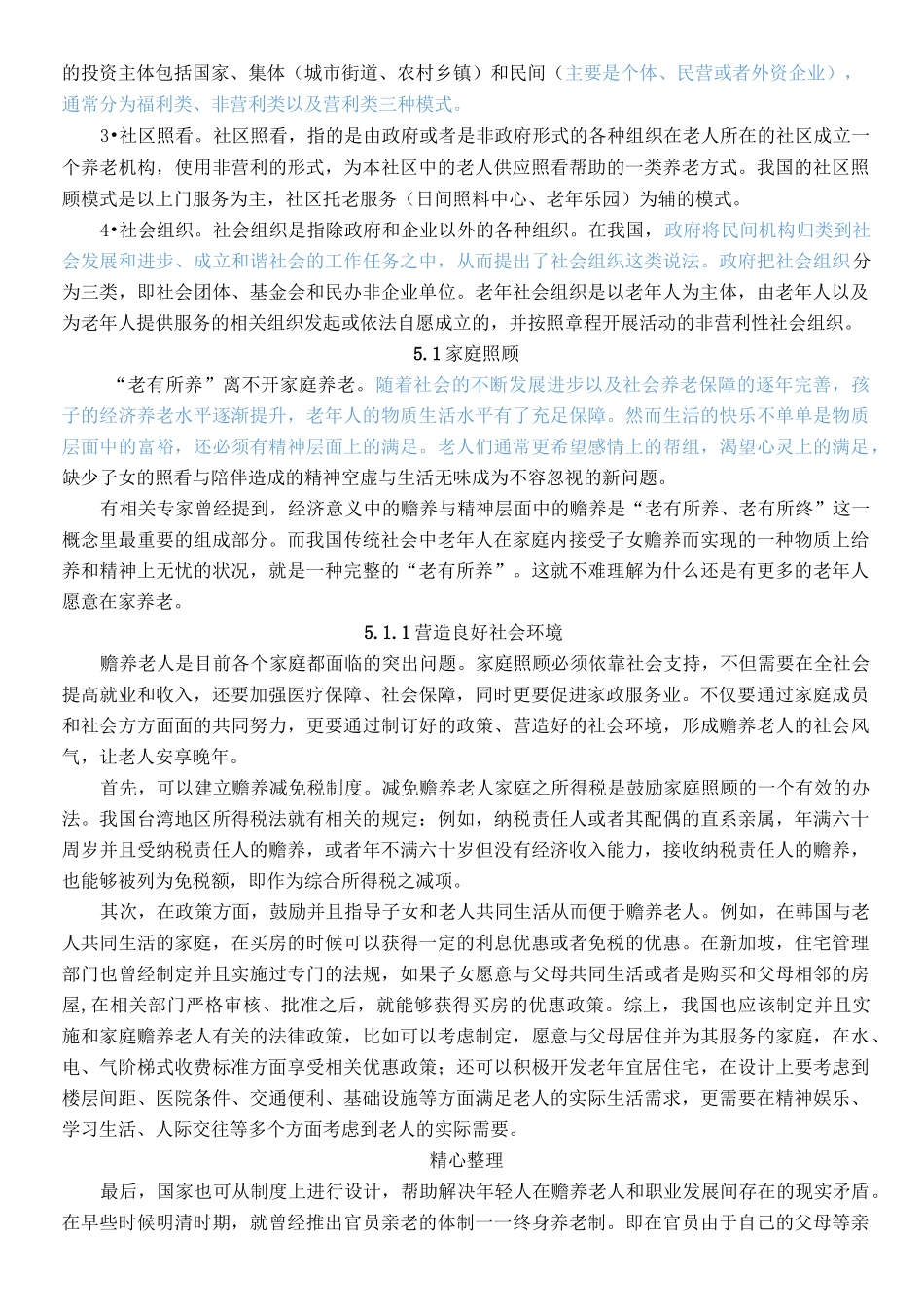 的投资主体包括国家、集体（城市街道、农村乡镇）和民间（主要是个体、民营或者外资企业），通常分为福利类、非营利类以及营利类三种模式。

3•社区照看。社区照看，指的是由政府或者是非政府形式的各种组织在老人所在的社区成立一个养老机构，使用非营利的形式，为本社区中的老人供应照看帮助的一类养老方式。我国的社区照顾模式是以上门服务为主，社区托老服务（日间照料中心、老年乐园）为辅的模式。

4•社会组织。社会组织是指除政府和企业以外的各种组织。在我国，政府将民间机构归类到社会发展和进步、成立和谐社会的工作任务之中，从而提出了社会组织这类说法。政府把社会组织分为三类，即社会团体、基金会和民办非企业单位。老年社会组织是以老年人为主体，由老年人以及为老年人提供服务的相关组织发起或依法自愿成立的，并按照章程开展活动的非营利性社会组织。

5.1家庭照顾

“老有所养”离不开家庭养老。随着社会的不断发展进步以及社会养老保障的逐年完善，孩子的经济养老水平逐渐提升，老年人的物质生活水平有了充足保障。然而生活的快乐不单单是物质层面中的富裕，还必须有精神层面上的满足。老人们通常更希望感情上的帮组，渴望心灵上的满足，缺少子女的照看与陪伴造成的精神空虚与生活无味成为不容忽视的新问题。

有相关专家曾经提到，经济意义中的赡养与精神层面中的赡养是“老有所养、老有所终”这一概念里最重要的组成部分。而我国传统社会中老年人在家庭内接受子女赡养而实现的一种物质上给养和精神上无忧的状况，就是一种完整的“老有所养”。这就不难理解为什么还是有更多的老年人愿意在家养老。

5.1.1营造良好社会环境

赡养老人是目前各个家庭都面临的突出问题。家庭照顾必须依靠社会支持，不但需要在全社会提高就业和收入，还要加强医疗保障、社会保障，同时更要促进家政服务业。不仅要通过家庭成员和社会方方面面的共同努力，更要通过制订好的政策、营造好的社会环境，形成赡养老人的社会风气，让老人安享晚年。

首先，可以建立赡养减免税制度。减免赡养老人家庭之所得税是鼓励家庭照顾的一个有效的办法。我国台湾地区所得税法就有相关的规定：例如，纳税责任人或者其配偶的直系亲属，年满六十周岁并且受纳税责任人的赡养，或者年不满六十岁但没有经济收入能力，接收纳税责任人的赡养，也能够被列为免税额，即作为综合所得税之减项。

其次，在政策方面，鼓励并且指导子女和老人共同生活从而便于赡养老人。例如，在韩国与老人共同生活的家庭，在买房的时候可以获得一定的利息优惠或者免税的优惠。在新加坡，住宅管理部门也曾经制定并且实施过专门的法规，如果子女愿意与父母共同生活或者是购买和父母相邻的房屋,在相关部门严格审核、批准之后，就能够获得买房的优惠政策。综上，我国也应该制定并且实施和家庭赡养老人有关的法律政策，比如可以考虑制定，愿意与父母居住并为其服务的家庭，在水、电、气阶梯式收费标准方面享受相关优惠政策；还可以积极开发老年宜居住宅，在设计上要考虑到楼层间距、医院条件、交通便利、基础设施等方面满足老人的实际生活需求，更需要在精神娱乐、学习生活、人际交往等多个方面考虑到老人的实际需要。

精心整理

最后，国家也可从制度上进行设计，帮助解决年轻人在赡养老人和职业发展间存在的现实矛盾。在早些时候明清时期，就曾经推出官员亲老的体制一一终身养老制。即在官员由于自己的父母等亲